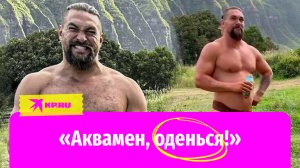 KP.RU

«Аквамен, оденься!»